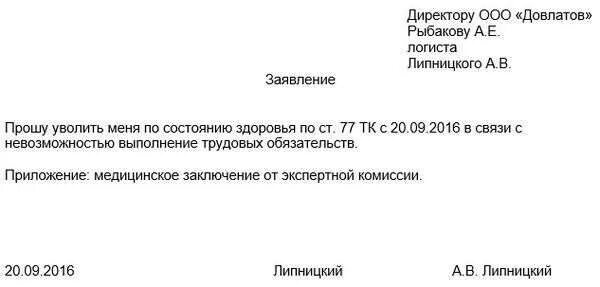 Директору ООО «Довлатов»
Рыбакову А.Е.
логиста
Липницкого А.В.

Заявление

Прошу уволить меня по состоянию здоровья по ст. 77 ТК с 20.09.2016 в связи с невозможностью выполнение трудовых обязательств.

Приложение: медицинское заключение от экспертной комиссии.

20.09.2016 Липницкий А.В. Липницкий